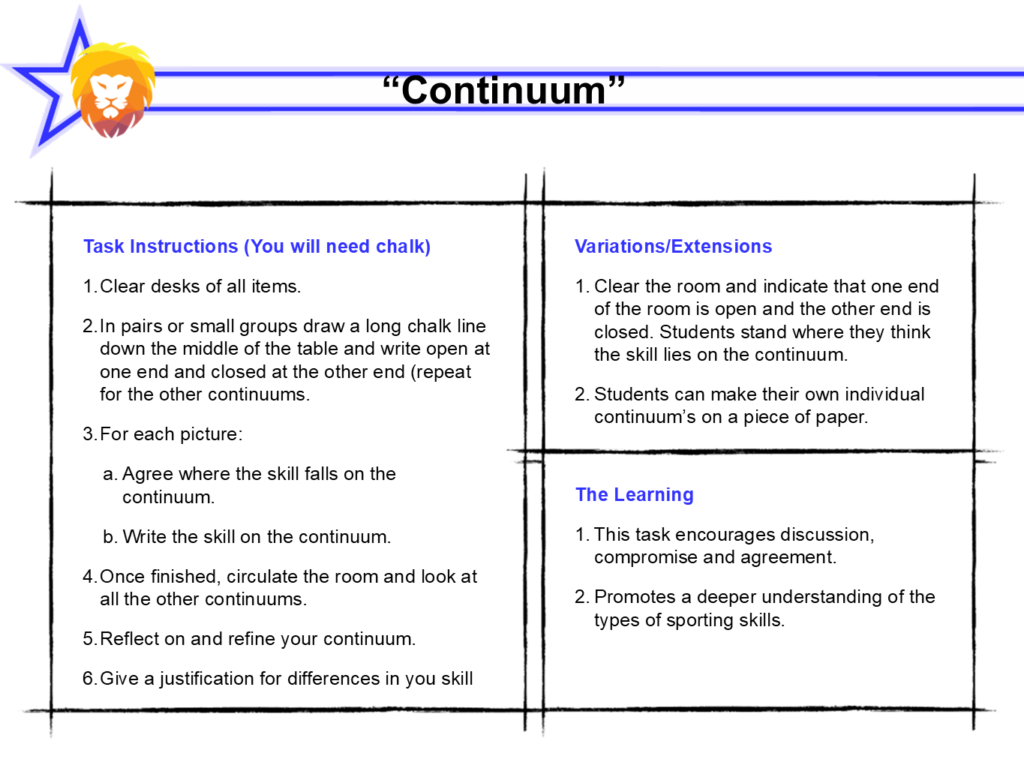 “Continuum”

Task Instructions (You will need chalk)

1. Clear desks of all items.

2. In pairs or small groups draw a long chalk line down the middle of the table and write open at one end and closed at the other end (repeat for the other continuums.

3. For each picture:

a. Agree where the skill falls on the continuum.

b. Write the skill on the continuum.

4. Once finished, circulate the room and look at all the other continuums.

5. Reflect on and refine your continuum.

6. Give a justification for differences in you skill

Variations/Extensions

1. Clear the room and indicate that one end of the room is open and the other end is closed. Students stand where they think the skill lies on the continuum.

2. Students can make their own individual continuum’s on a piece of paper.

The Learning

1. This task encourages discussion, compromise and agreement.

2. Promotes a deeper understanding of the types of sporting skills.